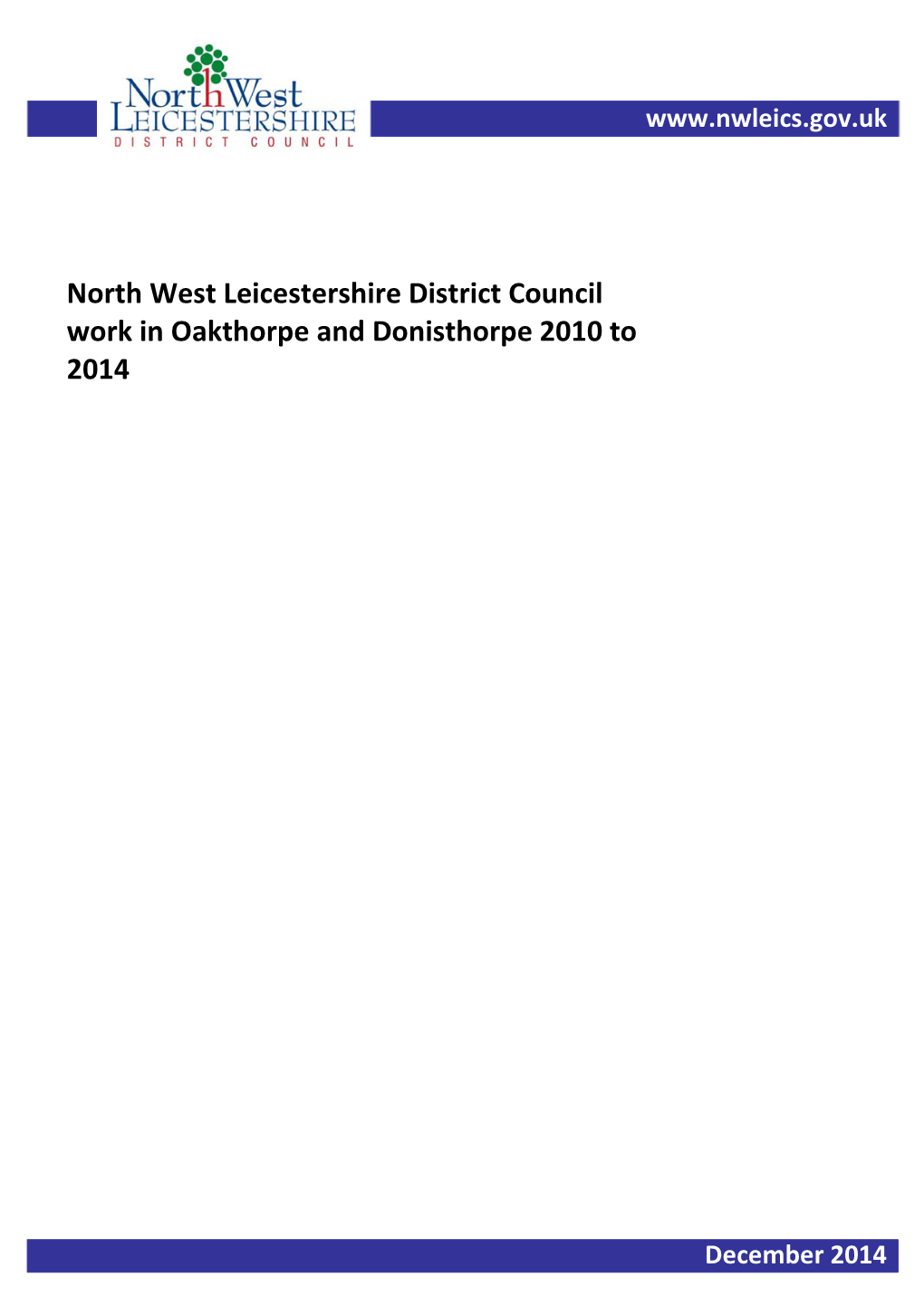 NorthWest
LEICESTERSHIRE
DISTRICT COUNCIL

www.nwleics.gov.uk

North West Leicestershire District Council work in Oakthorpe and Donisthorpe 2010 to 2014

December 2014